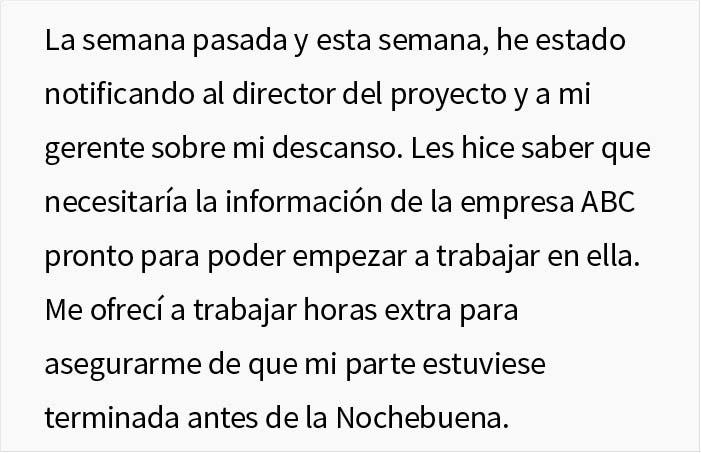 La semana pasada y esta semana, he estado notificando al director del proyecto y a mi gerente sobre mi descanso. Les hice saber que necesitaría la información de la empresa ABC pronto para poder empezar a trabajar en ella. Me ofrecí a trabajar horas extra para asegurarme de que mi parte estuviese terminada antes de la Nochebuena.